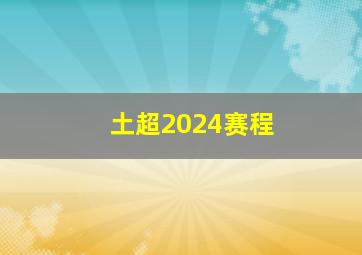 土超2024赛程